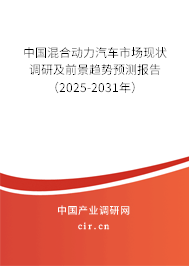 中国混合动力汽车市场现状调研及前景趋势预测报告（2025-2031年）

中国产业调研网

cir.cn